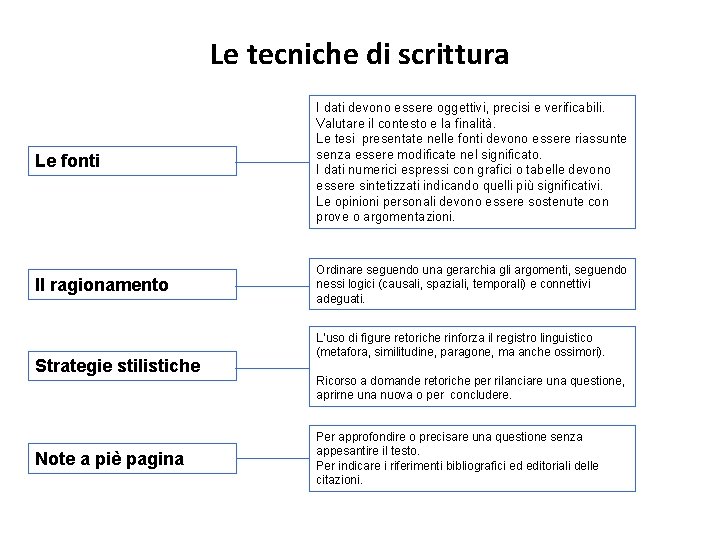 Le tecniche di scrittura

Le fonti

I dati devono essere oggettivi, precisi e verificabili.
Valutare il contesto e la finalità.
Le tesi presentate nelle fonti devono essere riassunte senza essere modificate nel significato.
I dati numerici espressi con grafici o tabelle devono essere sintetizzati indicando quelli più significativi.
Le opinioni personali devono essere sostenute con prove o argomentazioni.

Il ragionamento

Ordinare seguendo una gerarchia gli argomenti, seguendo nessi logici (causali, spaziali, temporali) e connettivi adeguati.

Strategie stilistiche

L'uso di figure retoriche rinforza il registro linguistico (metafora, similitudine, paragone, ma anche ossimori).

Ricorso a domande retoriche per rilanciare una questione, aprirne una nuova o per concludere.

Note a piè pagina

Per approfondire o precisare una questione senza appesantire il testo.
Per indicare i riferimenti bibliografici ed editoriali delle citazioni.